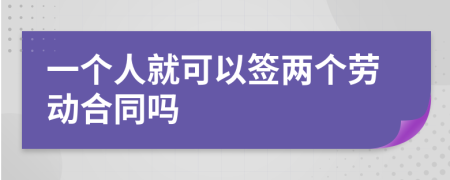 一个人就可以签两个劳动合同吗